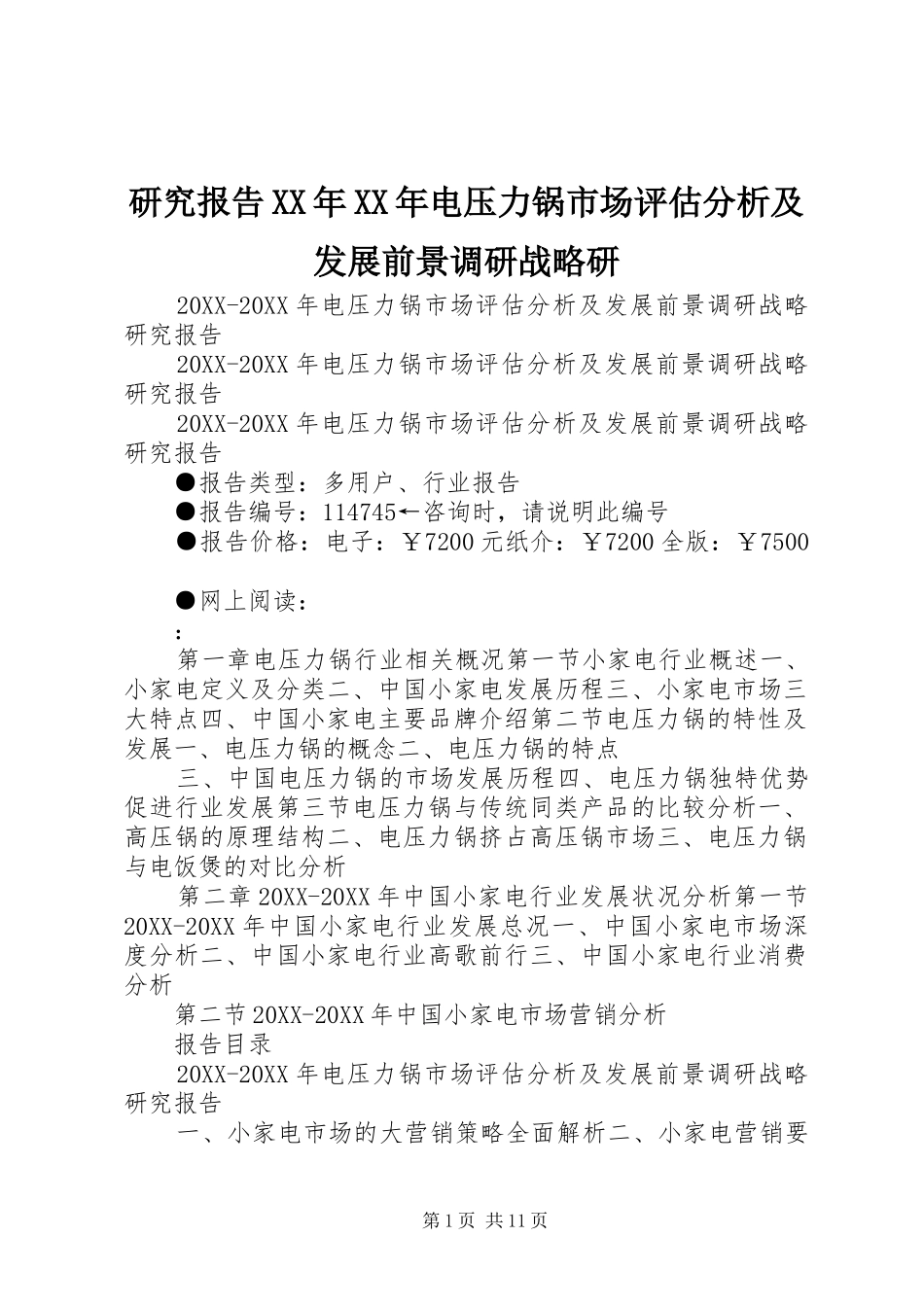 研究报告XX年XX年电压力锅市场评估分析及发展前景调研战略研

20XX-20XX年电压力锅市场评估分析及发展前景调研战略研究报告

20XX-20XX年电压力锅市场评估分析及发展前景调研战略研究报告

20XX-20XX年电压力锅市场评估分析及发展前景调研战略研究报告

●报告类型：多用户、行业报告

●报告编号：114745←咨询时，请说明此编号

●报告价格：电子：￥7200元纸介：￥7200全版：￥7500

●网上阅读：

：

第一章电压力锅行业相关概况第一节小家电行业概述一、小家电定义及分类二、中国小家电发展历程三、小家电市场三大特点四、中国小家电主要品牌介绍第二节电压力锅的特性及发展一、电压力锅的概念二、电压力锅的特点

三、中国电压力锅的市场发展历程四、电压力锅独特优势促进行业发展第三节电压力锅与传统同类产品的比较分析一、高压锅的原理结构二、电压力锅挤占高压锅市场三、电压力锅与电饭煲的对比分析

第二章20XX-20XX年中国小家电行业发展状况分析第一节20XX-20XX年中国小家电行业发展总况一、中国小家电市场深度分析二、中国小家电行业高歌前行三、中国小家电行业消费分析

第二节20XX-20XX年中国小家电市场营销分析

报告目录

20XX-20XX年电压力锅市场评估分析及发展前景调研战略研究报告

一、小家电市场的大营销策略全面解析二、小家电营销要

第1页 共11页